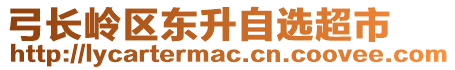 弓长岭区东升自选超市
http://lycartermac.cn.coovee.com